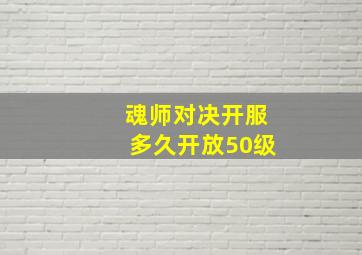 魂师对决开服
多久开放50级